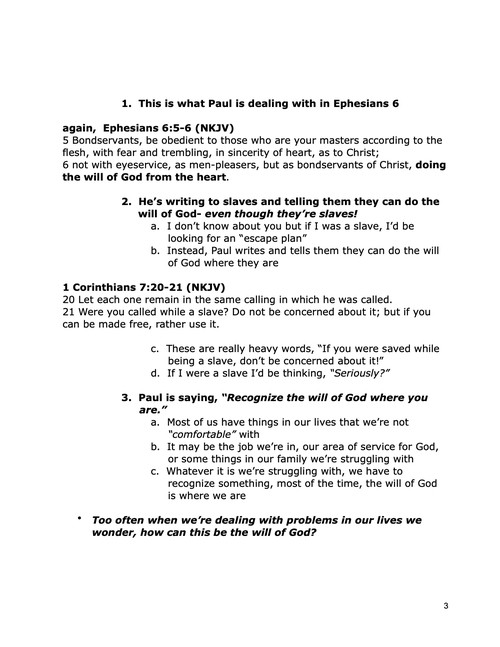 1. This is what Paul is dealing with in Ephesians 6

again, Ephesians 6:5-6 (NKJV)
5 Bondservants, be obedient to those who are your masters according to the flesh, with fear and trembling, in sincerity of heart, as to Christ;
6 not with eyeservice, as men-pleasers, but as bondservants of Christ, doing the will of God from the heart.

2. He's writing to slaves and telling them they can do the will of God- even though they're slaves!
a. I don't know about you but if I was a slave, I'd be looking for an "escape plan"
b. Instead, Paul writes and tells them they can do the will of God where they are

1 Corinthians 7:20-21 (NKJV)
20 Let each one remain in the same calling in which he was called.
21 Were you called while a slave? Do not be concerned about it; but if you can be made free, rather use it.

c. These are really heavy words, "If you were saved while being a slave, don't be concerned about it!"
d. If I were a slave I'd be thinking, "Seriously?"

3. Paul is saying, "Recognize the will of God where you are."
a. Most of us have things in our lives that we're not "comfortable" with
b. It may be the job we're in, our area of service for God, or some things in our family we're struggling with
c. Whatever it is we're struggling with, we have to recognize something, most of the time, the will of God is where we are

• Too often when we're dealing with problems in our lives we wonder, how can this be the will of God?

3